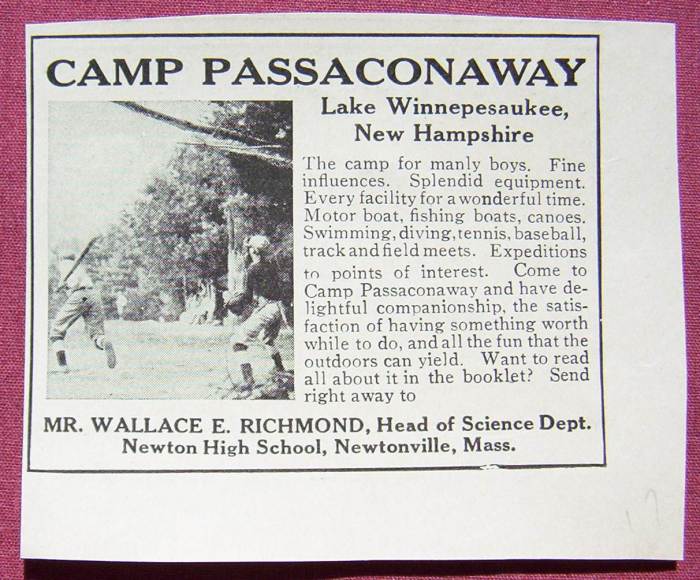 CAMP PASSACONAWAY

Lake Winnepesaukee, New Hampshire

The camp for manly boys. Fine influences. Splendid equipment. Every facility for a wonderful time. Motor boat, fishing boats, canoes. Swimming, diving, tennis, baseball, track and field meets. Expeditions to points of interest. Come to Camp Passaconaway and have delightful companionship, the satisfaction of having something worth while to do, and all the fun that the outdoors can yield. Want to read all about it in the booklet? Send right away to

MR. WALLACE E. RICHMOND, Head of Science Dept.
Newton High School, Newtonville, Mass.